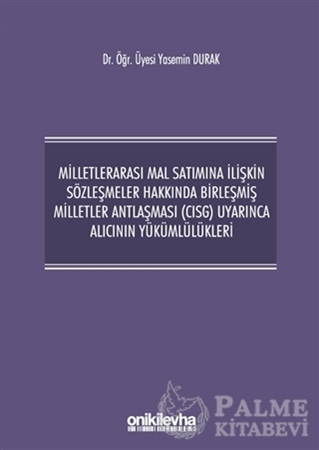 Dr. Öğr. Üyesi Yasemin DURAK

MİLLETLERARASI MAL SATIMINA İLİŞKİN SÖZLEŞMELER HAKKINDA BİRLEŞMİŞ MİLLETLER ANTLAŞMASI (CISG) UYARINCA ALICININ YÜKÜMLÜLÜKLERİ

onikilevha

PALME KİTABEVİ